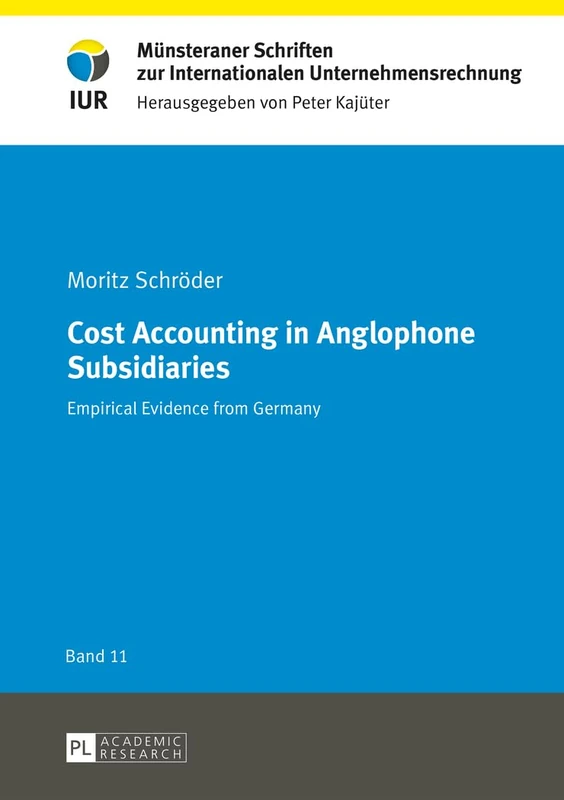 IUR

Münsteraner Schriften zur Internationalen Unternehmensrechnung

Herausgegeben von Peter Kajüter

Moritz Schröder

Cost Accounting in Anglophone Subsidiaries

Empirical Evidence from Germany

Band 11

PL ACADEMIC RESEARCH